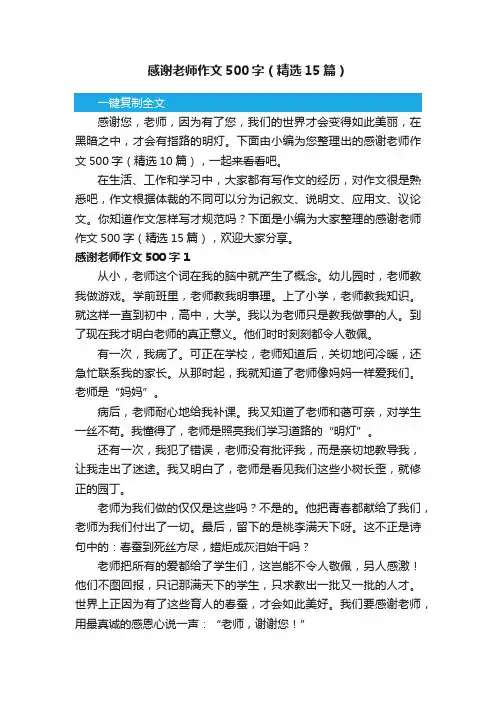 感谢老师作文500字（精选15篇）

一键复制全文

感谢您，老师，因为有了您，我们的世界才会变得如此美丽，在黑暗之中，才会有指路的明灯。下面由小编为您整理出的感谢老师作文500字（精选10篇），一起来看看吧。

在生活、工作和学习中，大家都有写作文的经历，对作文很是熟悉吧，作文根据体裁的不同可以分为记叙文、说明文、应用文、议论文。你知道作文怎样写才规范吗？下面是小编为大家整理的感谢老师作文500字（精选15篇），欢迎大家分享。

感谢老师作文500字1

从小，老师这个词在我的脑中就产生了概念。幼儿园时，老师教我做游戏。学前班里，老师教我明事理。上了小学，老师教我知识。就这样一直到初中，高中，大学。我以为老师只是教我做事的人。到了现在我才明白老师的真正意义。他们时时刻刻都令人敬佩。

有一次，我病了。可正在学校，老师知道后，关切地问冷暖，还急忙联系我的家长。从那时起，我就知道了老师像妈妈一样爱我们。老师是“妈妈”。

病后，老师耐心地给我补课。我又知道了老师和蔼可亲，对学生一丝不苟。我懂得了，老师是照亮我们学习道路的“明灯”。

还有一次，我犯了错误，老师没有批评我，而是亲切地教导我，让我走出了迷途。我又明白了，老师是看见我们这些小树长歪，就修正的园丁。

老师为我们做的仅仅是这些吗？不是的。他把青春都献给了我们，老师为我们付出了一切。最后，留下的是桃李满天下呀。这不正是诗句中的：春蚕到死丝方尽，蜡炬成灰泪始干吗？

老师把所有的爱都给了学生们，这岂能不令人敬佩，另人感激！他们不图回报，只记那满天下的学生，只求教出一批又一批的人才。世界上正因为有了这些育人的春蚕，才会如此美好。我们要感谢老师，用最真诚的感恩心说一声：“老师，谢谢您！”